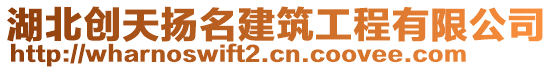 湖北创天扬名建筑工程有限公司
http://wharnoswift2.cn.coovee.com